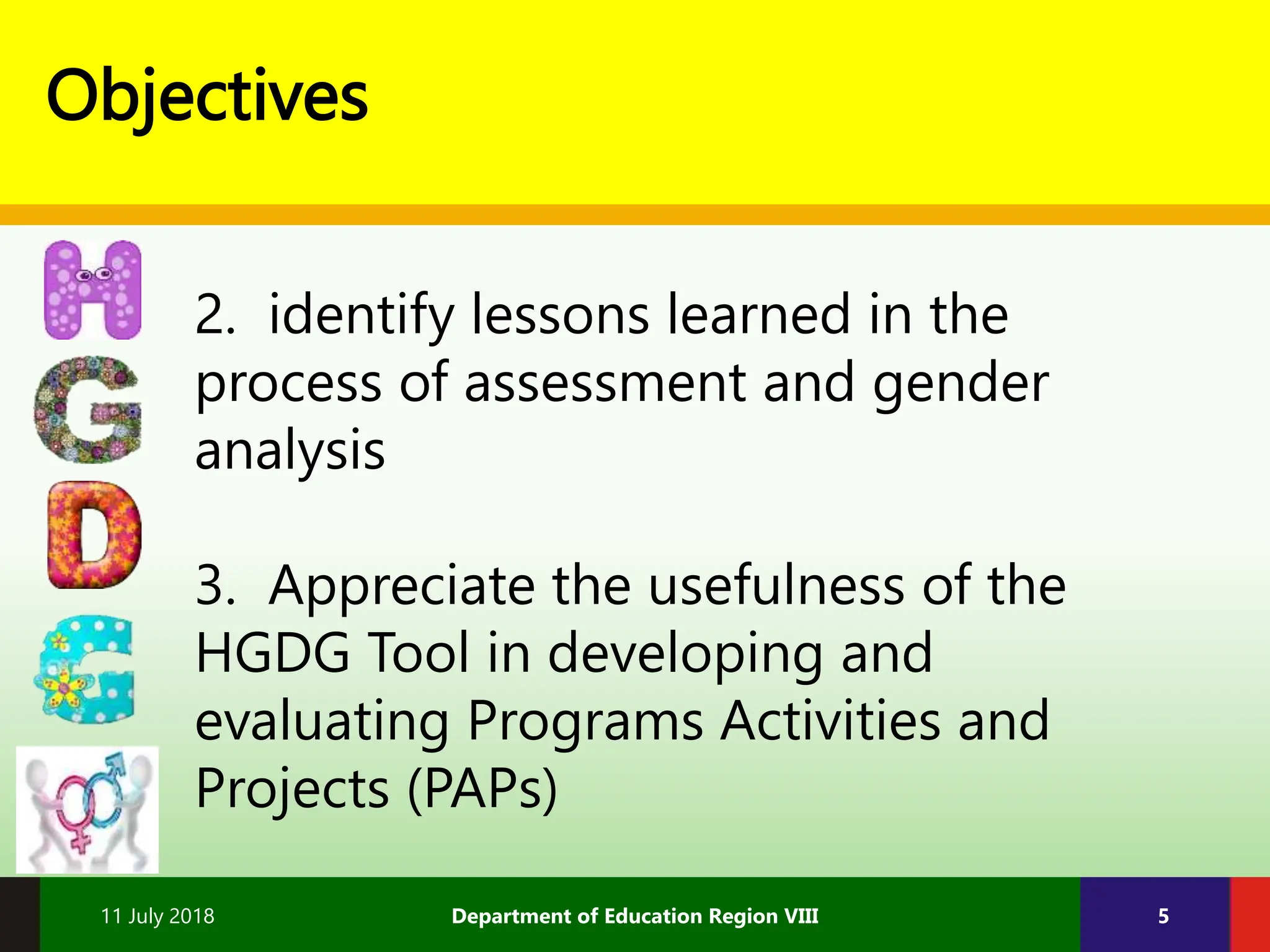 Objectives

H
G
D
G

2. identify lessons learned in the process of assessment and gender analysis

3. Appreciate the usefulness of the HGDG Tool in developing and evaluating Programs Activities and Projects (PAPs)

11 July 2018

Department of Education Region VIII

5